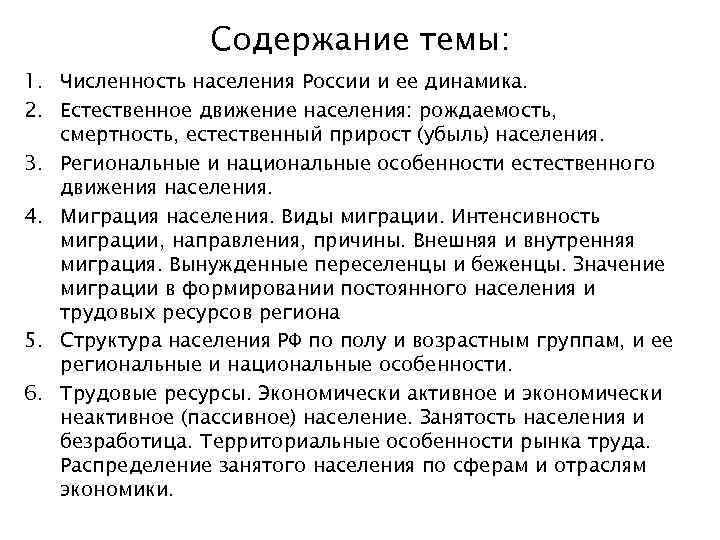 Содержание темы:

1. Численность населения России и ее динамика.
2. Естественное движение населения: рождаемость, смертность, естественный прирост (убыль) населения.
3. Региональные и национальные особенности естественного движения населения.
4. Миграция населения. Виды миграции. Интенсивность миграции, направления, причины. Внешняя и внутренняя миграция. Вынужденные переселенцы и беженцы. Значение миграции в формировании постоянного населения и трудовых ресурсов региона
5. Структура населения РФ по полу и возрастным группам, и ее региональные и национальные особенности.
6. Трудовые ресурсы. Экономически активное и экономически неактивное (пассивное) население. Занятость населения и безработица. Территориальные особенности рынка труда. Распределение занятого населения по сферам и отраслям экономики.